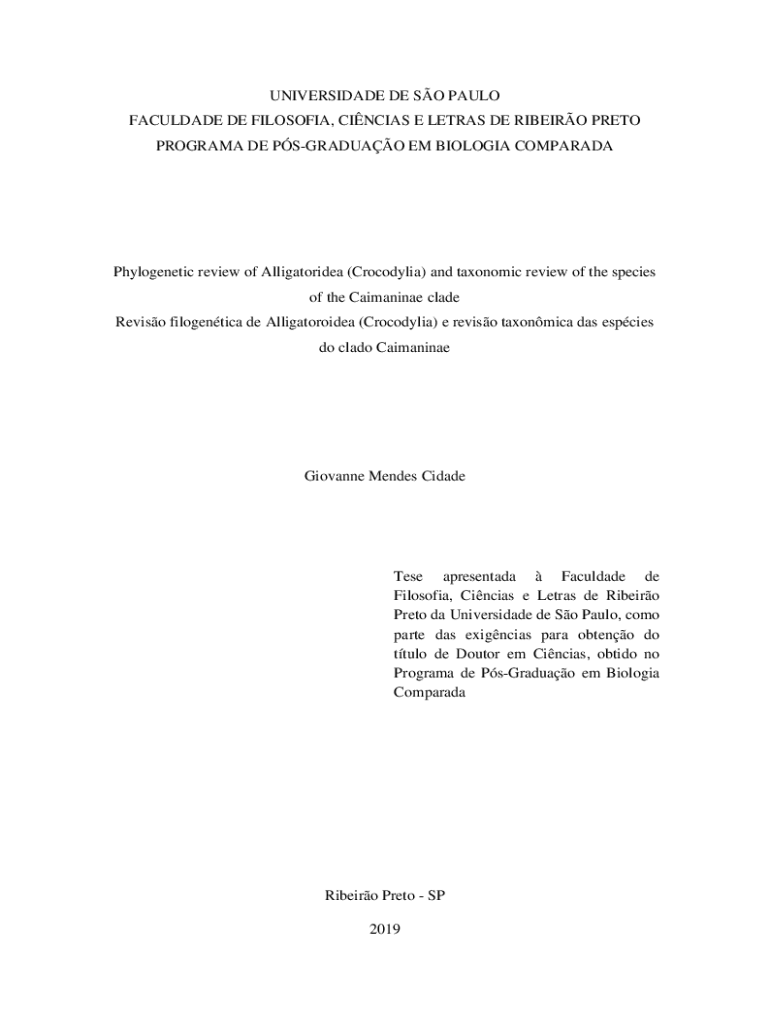 UNIVERSIDADE DE SÃO PAULO
FACULDADE DE FILOSOFIA, CIÊNCIAS E LETRAS DE RIBEIRÃO PRETO
PROGRAMA DE PÓS-GRADUAÇÃO EM BIOLOGIA COMPARADA

Phylogenetic review of Alligatoridea (Crocodylia) and taxonomic review of the species of the Caimaninae clade
Revisão filogenética de Alligatoroidea (Crocodylia) e revisão taxonômica das espécies do clado Caimaninae

Giovanne Mendes Cidade

Tese apresentada à Faculdade de Filosofia, Ciências e Letras de Ribeirão Preto da Universidade de São Paulo, como parte das exigências para obtenção do título de Doutor em Ciências, obtido no Programa de Pós-Graduação em Biologia Comparada

Ribeirão Preto - SP

2019